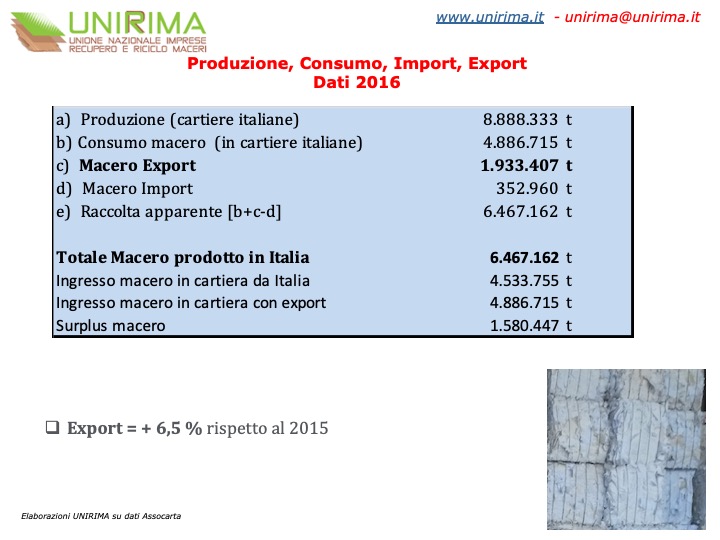 UNIRIMA
UNIONE NAZIONALE IMPRESE
RECUPERO E RICICLO MACERI

www.unirima.it - unirima@unirima.it

Produzione, Consumo, Import, Export
Dati 2016

a) Produzione (cartiere italiane) 8.888.333 t
b) Consumo macero (in cartiere italiane) 4.886.715 t
c) Macero Export 1.933.407 t
d) Macero Import 352.960 t
e) Raccolta apparente [b+c-d] 6.467.162 t

Totale Macero prodotto in Italia 6.467.162 t
Ingresso macero in cartiera da Italia 4.533.755 t
Ingresso macero in cartiera con export 4.886.715 t
Surplus macero 1.580.447 t

☐ Export = + 6,5 % rispetto al 2015

Elaborazioni UNIRIMA su dati Assocarta